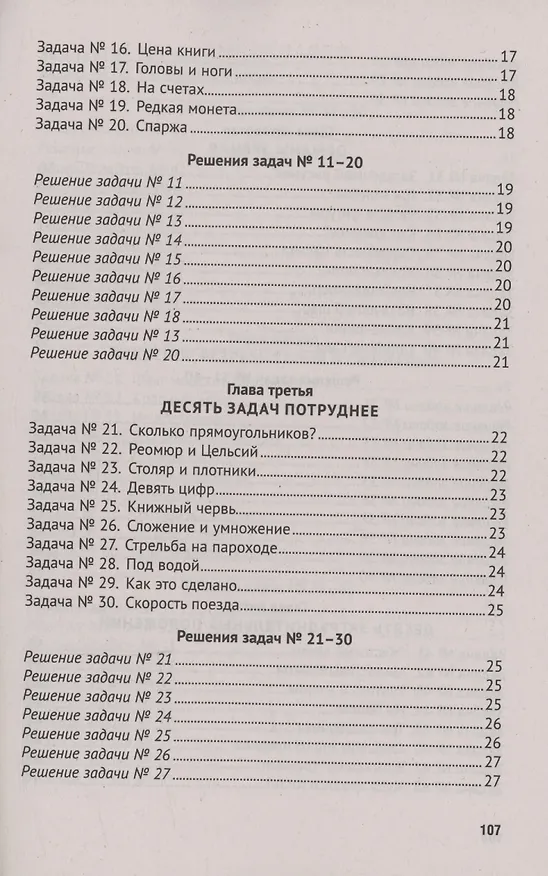 Задача № 16. Цена книги 17
Задача № 17. Головы и ноги 17
Задача № 18. На счетах 18
Задача № 19. Редкая монета 18
Задача № 20. Спаржа 18

Решения задач № 11–20

Решение задачи № 11 19
Решение задачи № 12 19
Решение задачи № 13 19
Решение задачи № 14 20
Решение задачи № 15 20
Решение задачи № 16 20
Решение задачи № 17 20
Решение задачи № 18 21
Решение задачи № 13 21
Решение задачи № 20 21

Глава третья
ДЕСЯТЬ ЗАДАЧ ПОТРУДНЕЕ

Задача № 21. Сколько прямоугольников? 22
Задача № 22. Реомюр и Цельсий 22
Задача № 23. Столяр и плотники 22
Задача № 24. Девять цифр 23
Задача № 25. Книжный червь 23
Задача № 26. Сложение и умножение 23
Задача № 27. Стрельба на пароходе 24
Задача № 28. Под водой 24
Задача № 29. Как это сделано 24
Задача № 30. Скорость поезда 25

Решения задач № 21–30

Решение задачи № 21 25
Решение задачи № 22 25
Решение задачи № 23 25
Решение задачи № 24 26
Решение задачи № 25 26
Решение задачи № 26 27
Решение задачи № 27 27

107